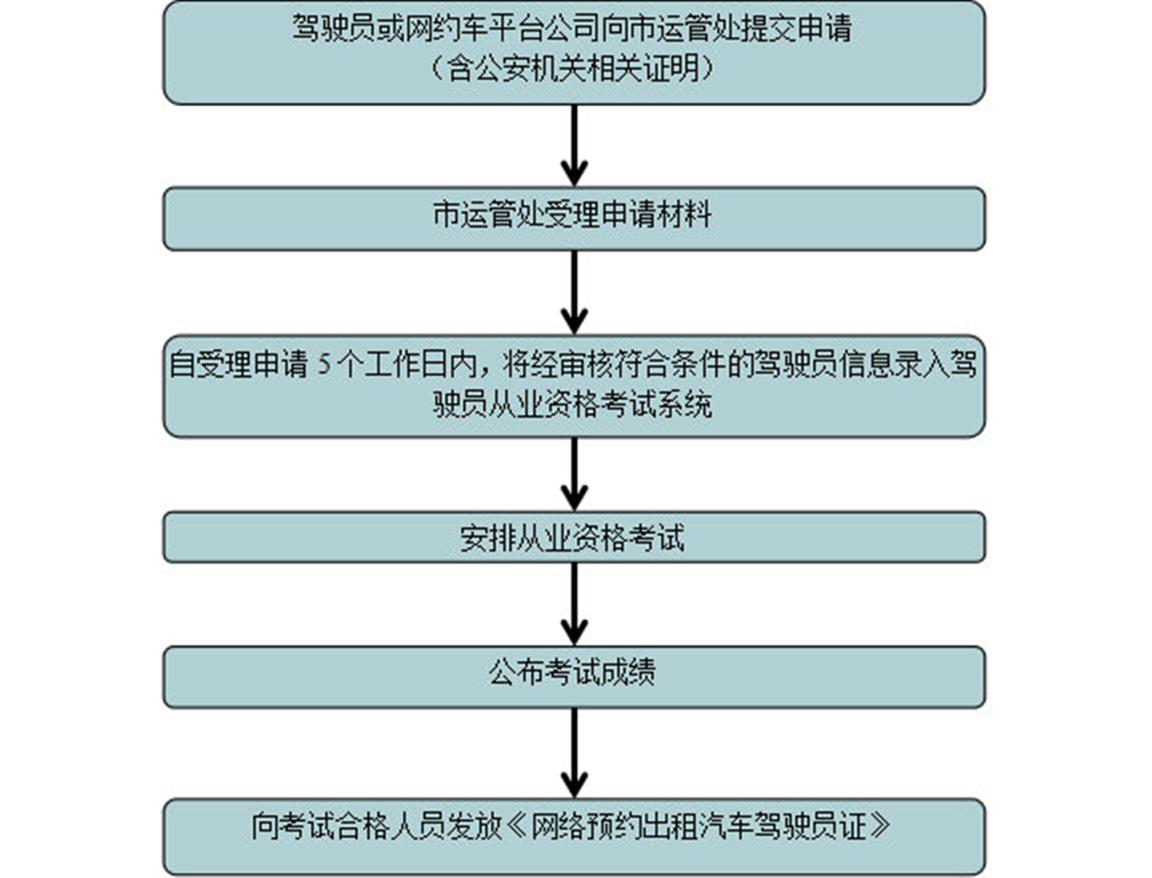 驾驶员或网约车平台公司向市运管处提交申请
（含公安机关相关证明）

市运管处受理申请材料

自受理申请 5 个工作日内，将经审核符合条件的驾驶员信息录入驾驶员从业资格考试系统

安排从业资格考试

公布考试成绩

向考试合格人员发放《网络预约出租汽车驾驶员证》